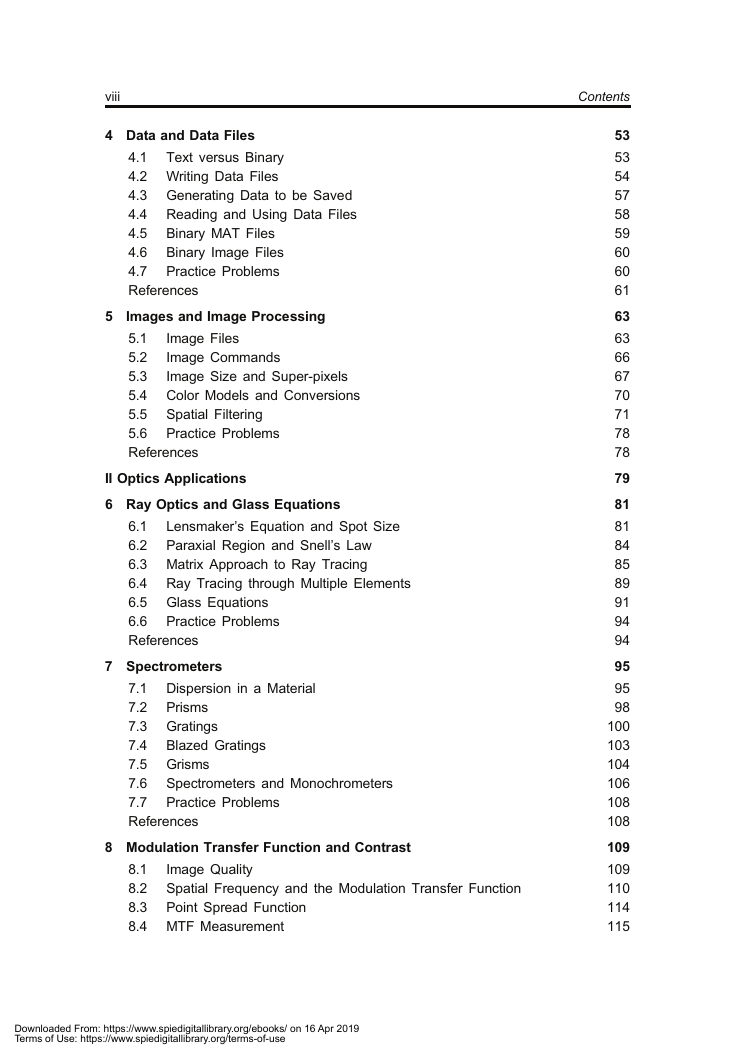 viii Contents

4 Data and Data Files 53
4.1 Text versus Binary 53
4.2 Writing Data Files 54
4.3 Generating Data to be Saved 57
4.4 Reading and Using Data Files 58
4.5 Binary MAT Files 59
4.6 Binary Image Files 60
4.7 Practice Problems 60
References 61

5 Images and Image Processing 63
5.1 Image Files 63
5.2 Image Commands 66
5.3 Image Size and Super-pixels 67
5.4 Color Models and Conversions 70
5.5 Spatial Filtering 71
5.6 Practice Problems 78
References 78

II Optics Applications 79

6 Ray Optics and Glass Equations 81
6.1 Lensmaker's Equation and Spot Size 81
6.2 Paraxial Region and Snell's Law 84
6.3 Matrix Approach to Ray Tracing 85
6.4 Ray Tracing through Multiple Elements 89
6.5 Glass Equations 91
6.6 Practice Problems 94
References 94

7 Spectrometers 95
7.1 Dispersion in a Material 95
7.2 Prisms 98
7.3 Gratings 100
7.4 Blazed Gratings 103
7.5 Grisms 104
7.6 Spectrometers and Monochrometers 106
7.7 Practice Problems 108
References 108

8 Modulation Transfer Function and Contrast 109
8.1 Image Quality 109
8.2 Spatial Frequency and the Modulation Transfer Function 110
8.3 Point Spread Function 114
8.4 MTF Measurement 115

Downloaded From: https://www.spiedigitallibrary.org/ebooks/ on 16 Apr 2019
Terms of Use: https://www.spiedigitallibrary.org/terms-of-use